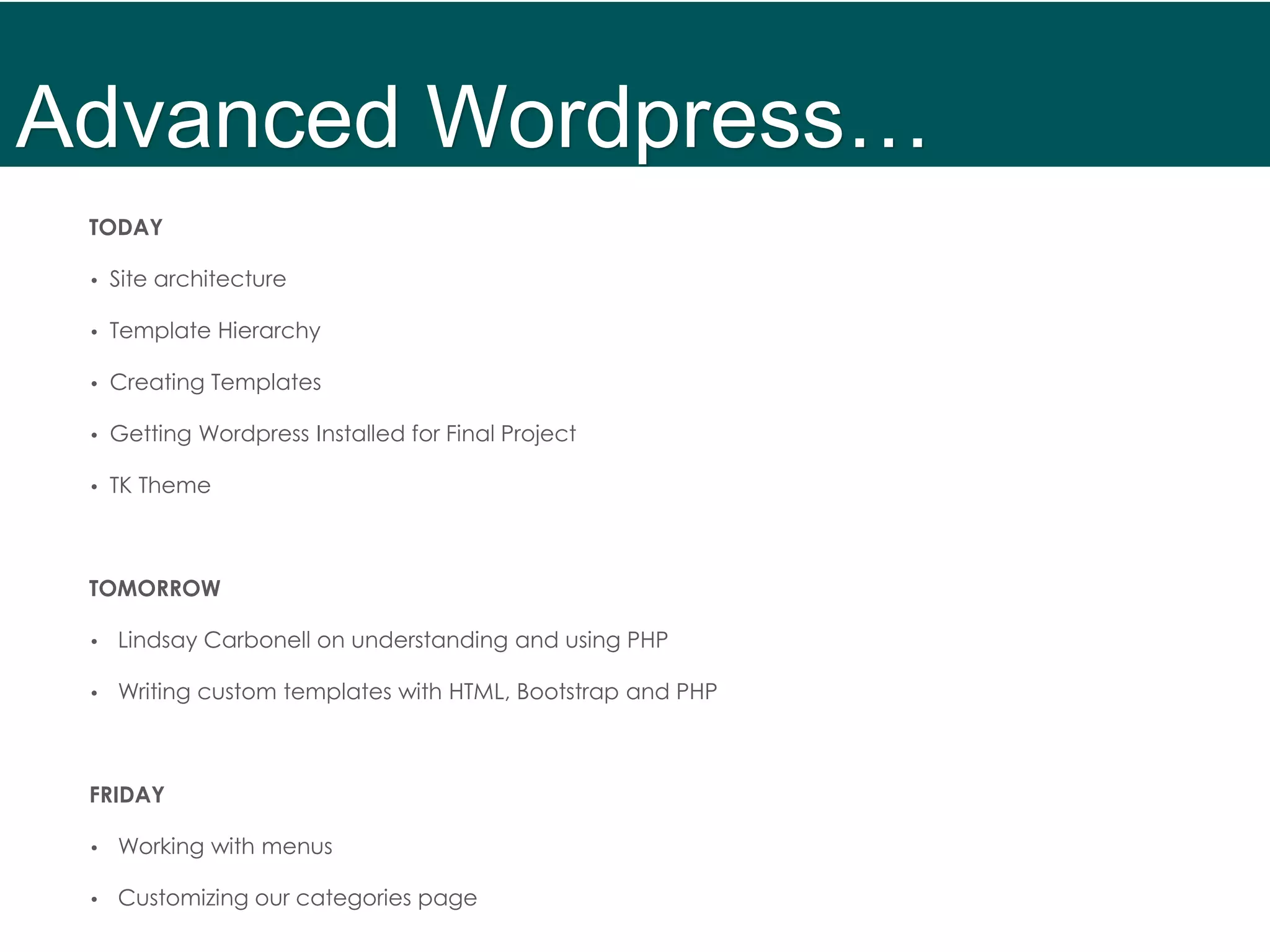 Advanced Wordpress…

TODAY

• Site architecture

• Template Hierarchy

• Creating Templates

• Getting Wordpress Installed for Final Project

• TK Theme

TOMORROW

• Lindsay Carbonell on understanding and using PHP

• Writing custom templates with HTML, Bootstrap and PHP

FRIDAY

• Working with menus

• Customizing our categories page